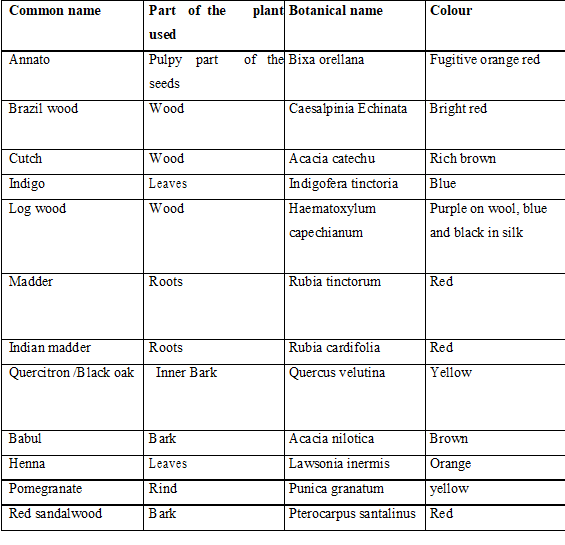 | Common name | Part of the plant used | Botanical name | Colour |
|---|---|---|---|
| Annato | Pulpy part of the seeds | Bixa orellana | Fugitive orange red |
| Brazil wood | Wood | Caesalpinia Echinata | Bright red |
| Cutch | Wood | Acacia catechu | Rich brown |
| Indigo | Leaves | Indigofera tinctoria | Blue |
| Log wood | Wood | Haematoxylum capechianum | Purple on wool, blue and black in silk |
| Madder | Roots | Rubia tinctorum | Red |
| Indian madder | Roots | Rubia cardifolia | Red |
| Quercitron /Black oak | Inner Bark | Quercus velutina | Yellow |
| Babul | Bark | Acacia nilotica | Brown |
| Henna | Leaves | Lawsonia inermis | Orange |
| Pomegranate | Rind | Punica granatum | yellow |
| Red sandalwood | Bark | Pterocarpus santalinus | Red |